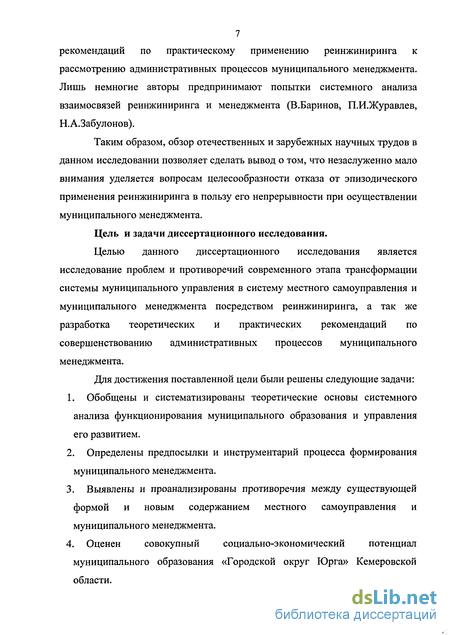 7

рекомендаций по практическому применению реинжиниринга к рассмотрению административных процессов муниципального менеджмента. Лишь немногие авторы предпринимают попытки системного анализа взаимосвязей реинжиниринга и менеджмента (В.Баринов, П.И.Журавлев, Н.А.Забулонов).

Таким образом, обзор отечественных и зарубежных научных трудов в данном исследовании позволяет сделать вывод о том, что незаслуженно мало внимания уделяется вопросам целесообразности отказа от эпизодического применения реинжиниринга в пользу его непрерывности при осуществлении муниципального менеджмента.

Цель и задачи диссертационного исследования.

Целью данного диссертационного исследования является исследование проблем и противоречий современного этапа трансформации системы муниципального управления в систему местного самоуправления и муниципального менеджмента посредством реинжиниринга, а так же разработка теоретических и практических рекомендаций по совершенствованию административных процессов муниципального менеджмента.

Для достижения поставленной цели были решены следующие задачи:

1. Обобщены и систематизированы теоретические основы системного анализа функционирования муниципального образования и управления его развитием.

2. Определены предпосылки и инструментарий процесса формирования муниципального менеджмента.

3. Выявлены и проанализированы противоречия между существующей формой и новым содержанием местного самоуправления и муниципального менеджмента.

4. Оценен совокупный социально-экономический потенциал муниципального образования «Городской округ Юрга» Кемеровской области.

dsLib.net
библиотека диссертаций